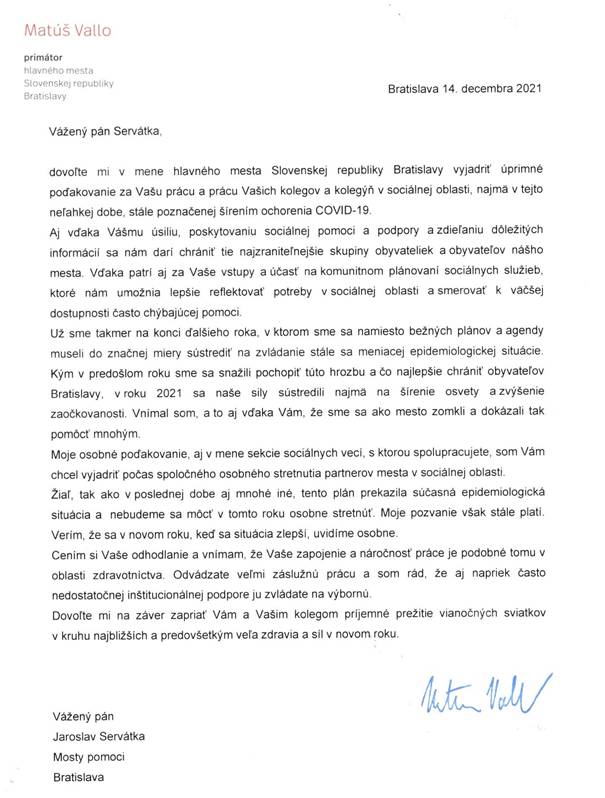 Matúš Vallo

primátor
hlavného mesta
Slovenskej republiky
Bratislavy

Bratislava 14. decembra 2021

Vážený pán Servátka,

dovoľte mi v mene hlavného mesta Slovenskej republiky Bratislavy vyjadriť úprimné poďakovanie za Vašu prácu a prácu Vašich kolegov a kolegýň v sociálnej oblasti, najmä v tejto neľahkej dobe, stále poznačenej šírením ochorenia COVID-19.

Aj vďaka Vášmu úsiliu, poskytovaniu sociálnej pomoci a podpory a zdieľaniu dôležitých informácií sa nám darí chrániť tie najzraniteľnejšie skupiny obyvateliek a obyvateľov nášho mesta. Vďaka patrí aj za Vaše vstupy a účasť na komunitnom plánovaní sociálnych služieb, ktoré nám umožnia lepšie reflektovať potreby v sociálnej oblasti a smerovať k väčšej dostupnosti často chýbajúcej pomoci.

Už sme takmer na konci ďalšieho roka, v ktorom sme sa namiesto bežných plánov a agendy museli do značnej miery sústrediť na zvládanie stále sa meniacej epidemiologickej situácie. Kým v predošlom roku sme sa snažili pochopiť túto hrozbu a čo najlepšie chrániť obyvateľov Bratislavy, v roku 2021 sa naše sily sústredili najmä na šírenie osvety a zvýšenie zaočkovanosti. Vnímal som, a to aj vďaka Vám, že sme sa ako mesto zomkli a dokázali tak pomôcť mnohým.

Moje osobné poďakovanie, aj v mene sekcie sociálnych vecí, s ktorou spolupracujete, som Vám chcel vyjadriť počas spoločného osobného stretnutia partnerov mesta v sociálnej oblasti.

Žiaľ, tak ako v poslednej dobe aj mnohé iné, tento plán prekazila súčasná epidemiologická situácia a nebudeme sa môcť v tomto roku osobne stretnúť. Moje pozvanie však stále platí. Verím, že sa v novom roku, keď sa situácia zlepší, uvidíme osobne.

Cením si Vaše odhodlanie a vnímam, že Vaše zapojenie a náročnosť práce je podobné tomu v oblasti zdravotníctva. Odvádzate veľmi záslužnú prácu a som rád, že aj napriek často nedostatočnej inštitucionálnej podpore ju zvládate na výbornú.

Dovoľte mi na záver zapriať Vám a Vašim kolegom príjemné prežitie vianočných sviatkov v kruhu najbližších a predovšetkým veľa zdravia a síl v novom roku.

Matúš Vallo

Vážený pán
Jaroslav Servátka
Mosty pomoci
Bratislava